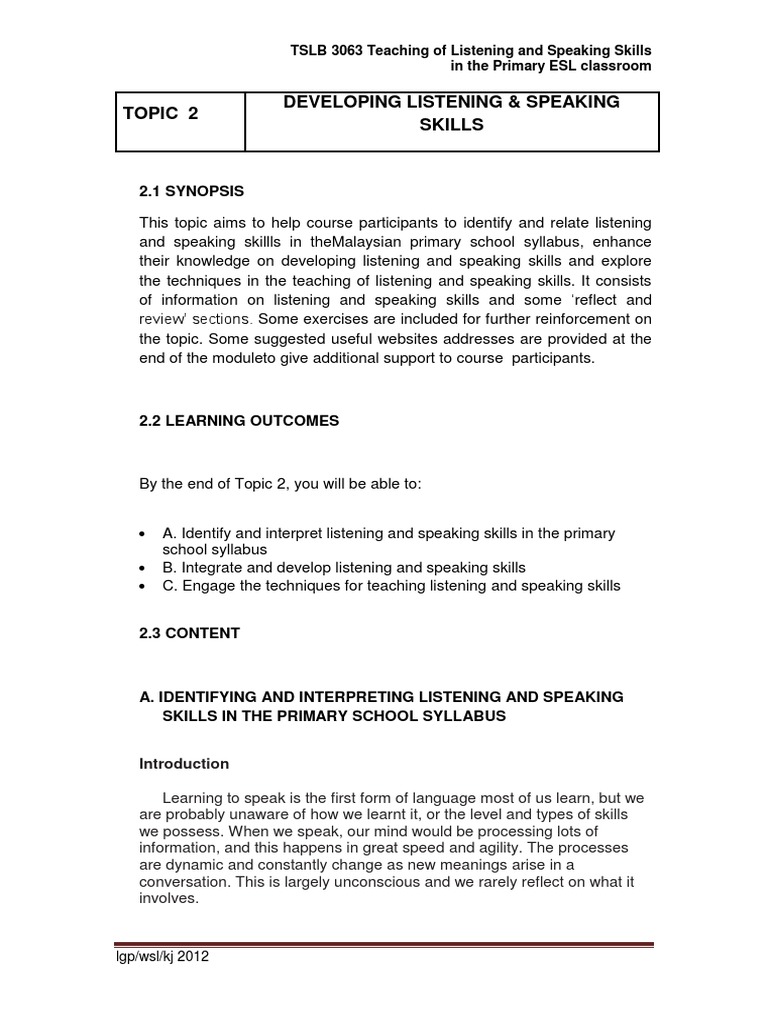 TSLB 3063 Teaching of Listening and Speaking Skills in the Primary ESL classroom

| TOPIC 2 | DEVELOPING LISTENING & SPEAKING SKILLS |
|---|---|

2.1 SYNOPSIS

This topic aims to help course participants to identify and relate listening and speaking skillls in theMalaysian primary school syllabus, enhance their knowledge on developing listening and speaking skills and explore the techniques in the teaching of listening and speaking skills. It consists of information on listening and speaking skills and some 'reflect and review' sections. Some exercises are included for further reinforcement on the topic. Some suggested useful websites addresses are provided at the end of the moduleto give additional support to course participants.

2.2 LEARNING OUTCOMES

By the end of Topic 2, you will be able to:

• A. Identify and interpret listening and speaking skills in the primary school syllabus
• B. Integrate and develop listening and speaking skills
• C. Engage the techniques for teaching listening and speaking skills

2.3 CONTENT

A. IDENTIFYING AND INTERPRETING LISTENING AND SPEAKING SKILLS IN THE PRIMARY SCHOOL SYLLABUS

Introduction

Learning to speak is the first form of language most of us learn, but we are probably unaware of how we learnt it, or the level and types of skills we possess. When we speak, our mind would be processing lots of information, and this happens in great speed and agility. The processes are dynamic and constantly change as new meanings arise in a conversation. This is largely unconscious and we rarely reflect on what it involves.

lgp/wsl/kj 2012